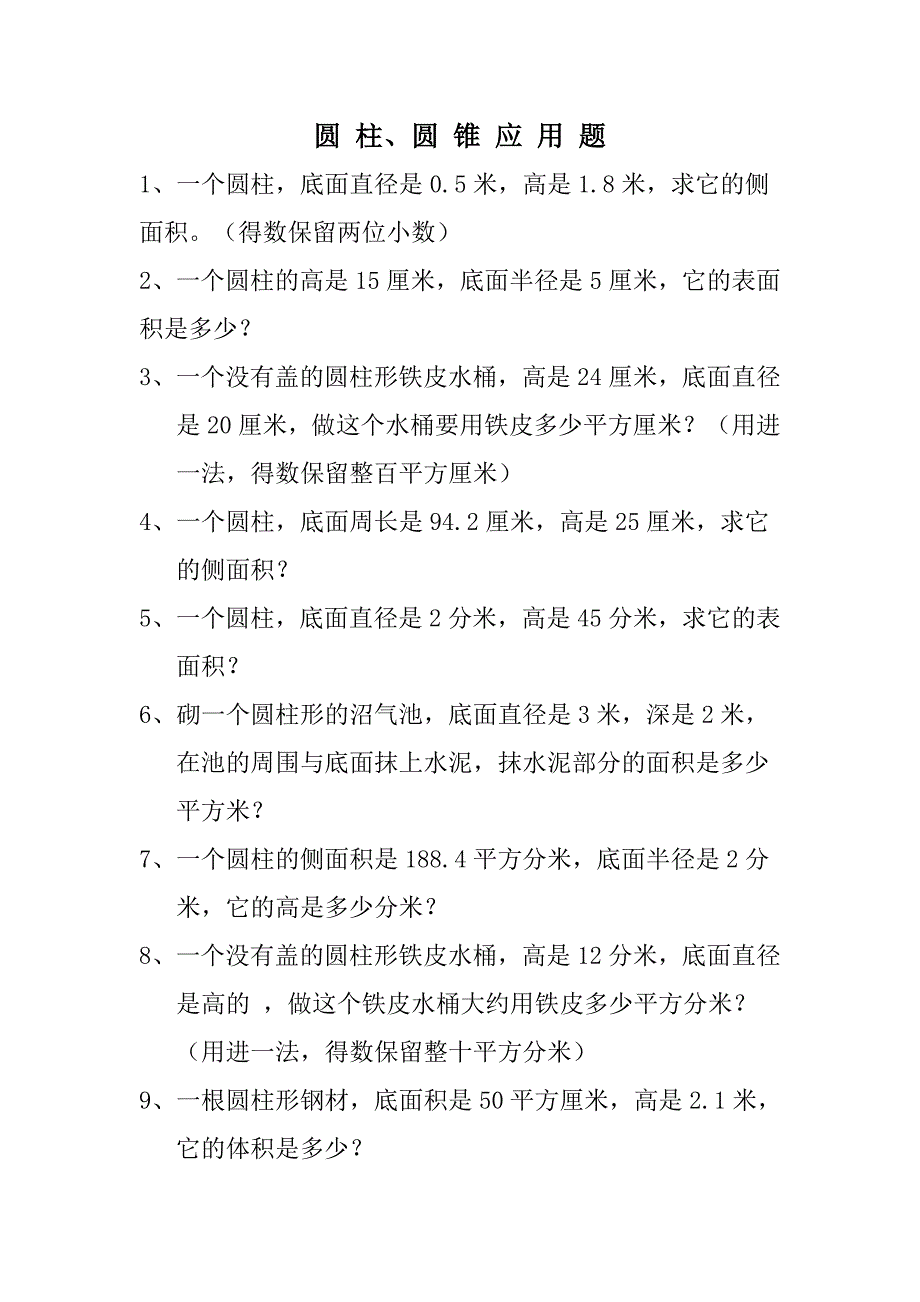 圆 柱、圆 锥 应 用 题

1、一个圆柱，底面直径是 0.5 米，高是 1.8 米，求它的侧面积。（得数保留两位小数）

2、一个圆柱的高是 15 厘米，底面半径是 5 厘米，它的表面积是多少？

3、一个没有盖的圆柱形铁皮水桶，高是 24 厘米，底面直径是 20 厘米，做这个水桶要用铁皮多少平方厘米？（用进一法，得数保留整百平方厘米）

4、一个圆柱，底面周长是 94.2 厘米，高是 25 厘米，求它的侧面积？

5、一个圆柱，底面直径是 2 分米，高是 45 分米，求它的表面积？

6、砌一个圆柱形的沼气池，底面直径是 3 米，深是 2 米，在池的周围与底面抹上水泥，抹水泥部分的面积是多少平方米？

7、一个圆柱的侧面积是 188.4 平方分米，底面半径是 2 分米，它的高是多少分米？

8、一个没有盖的圆柱形铁皮水桶，高是 12 分米，底面直径是高的 ，做这个铁皮水桶大约用铁皮多少平方分米？（用进一法，得数保留整十平方分米）

9、一根圆柱形钢材，底面积是 50 平方厘米，高是 2.1 米，它的体积是多少？